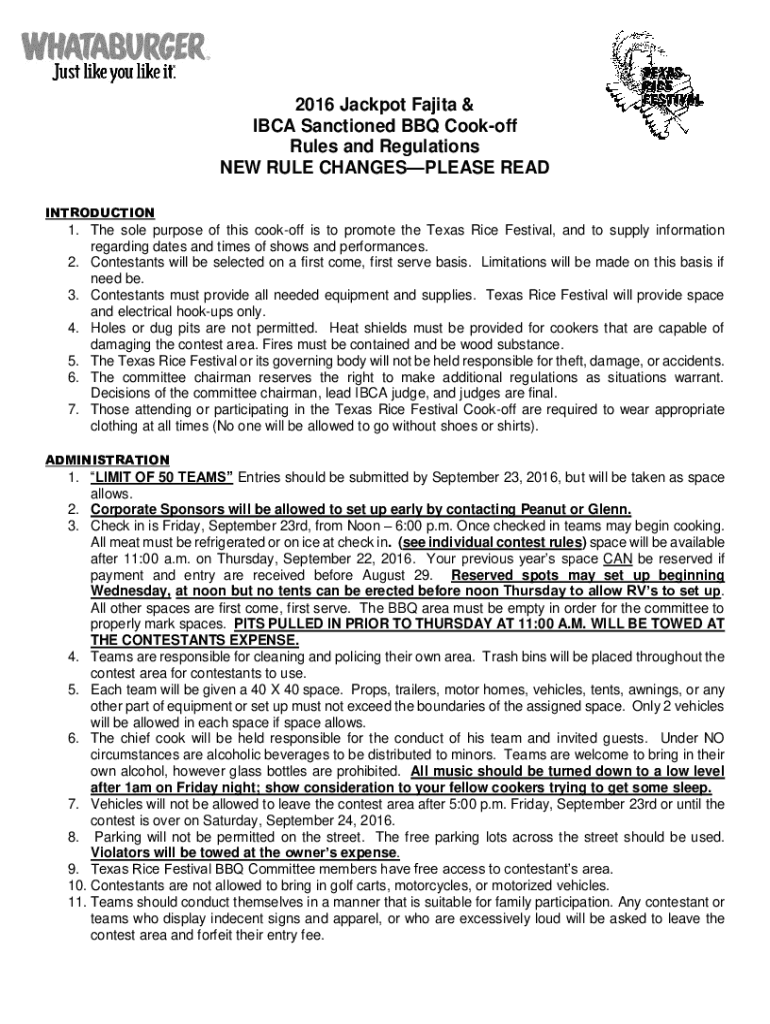 WHATABURGER
Just like you like it.

TEXAS RICE FESTIVAL

2016 Jackpot Fajita &
IBCA Sanctioned BBQ Cook-off
Rules and Regulations
NEW RULE CHANGES—PLEASE READ

INTRODUCTION
1. The sole purpose of this cook-off is to promote the Texas Rice Festival, and to supply information regarding dates and times of shows and performances.
2. Contestants will be selected on a first come, first serve basis. Limitations will be made on this basis if need be.
3. Contestants must provide all needed equipment and supplies. Texas Rice Festival will provide space and electrical hook-ups only.
4. Holes or dug pits are not permitted. Heat shields must be provided for cookers that are capable of damaging the contest area. Fires must be contained and be wood substance.
5. The Texas Rice Festival or its governing body will not be held responsible for theft, damage, or accidents.
6. The committee chairman reserves the right to make additional regulations as situations warrant. Decisions of the committee chairman, lead IBCA judge, and judges are final.
7. Those attending or participating in the Texas Rice Festival Cook-off are required to wear appropriate clothing at all times (No one will be allowed to go without shoes or shirts).

ADMINISTRATION
1. "LIMIT OF 50 TEAMS" Entries should be submitted by September 23, 2016, but will be taken as space allows.
2. Corporate Sponsors will be allowed to set up early by contacting Peanut or Glenn.
3. Check in is Friday, September 23rd, from Noon – 6:00 p.m. Once checked in teams may begin cooking. All meat must be refrigerated or on ice at check in. (see individual contest rules) space will be available after 11:00 a.m. on Thursday, September 22, 2016. Your previous year's space CAN be reserved if payment and entry are received before August 29. Reserved spots may set up beginning Wednesday, at noon but no tents can be erected before noon Thursday to allow RV's to set up. All other spaces are first come, first serve. The BBQ area must be empty in order for the committee to properly mark spaces. PITS PULLED IN PRIOR TO THURSDAY AT 11:00 A.M. WILL BE TOWED AT THE CONTESTANTS EXPENSE.
4. Teams are responsible for cleaning and policing their own area. Trash bins will be placed throughout the contest area for contestants to use.
5. Each team will be given a 40 X 40 space. Props, trailers, motor homes, vehicles, tents, awnings, or any other part of equipment or set up must not exceed the boundaries of the assigned space. Only 2 vehicles will be allowed in each space if space allows.
6. The chief cook will be held responsible for the conduct of his team and invited guests. Under NO circumstances are alcoholic beverages to be distributed to minors. Teams are welcome to bring in their own alcohol, however glass bottles are prohibited. All music should be turned down to a low level after 1am on Friday night; show consideration to your fellow cookers trying to get some sleep.
7. Vehicles will not be allowed to leave the contest area after 5:00 p.m. Friday, September 23rd or until the contest is over on Saturday, September 24, 2016.
8. Parking will not be permitted on the street. The free parking lots across the street should be used. Violators will be towed at the owner's expense.
9. Texas Rice Festival BBQ Committee members have free access to contestant's area.
10. Contestants are not allowed to bring in golf carts, motorcycles, or motorized vehicles.
11. Teams should conduct themselves in a manner that is suitable for family participation. Any contestant or teams who display indecent signs and apparel, or who are excessively loud will be asked to leave the contest area and forfeit their entry fee.